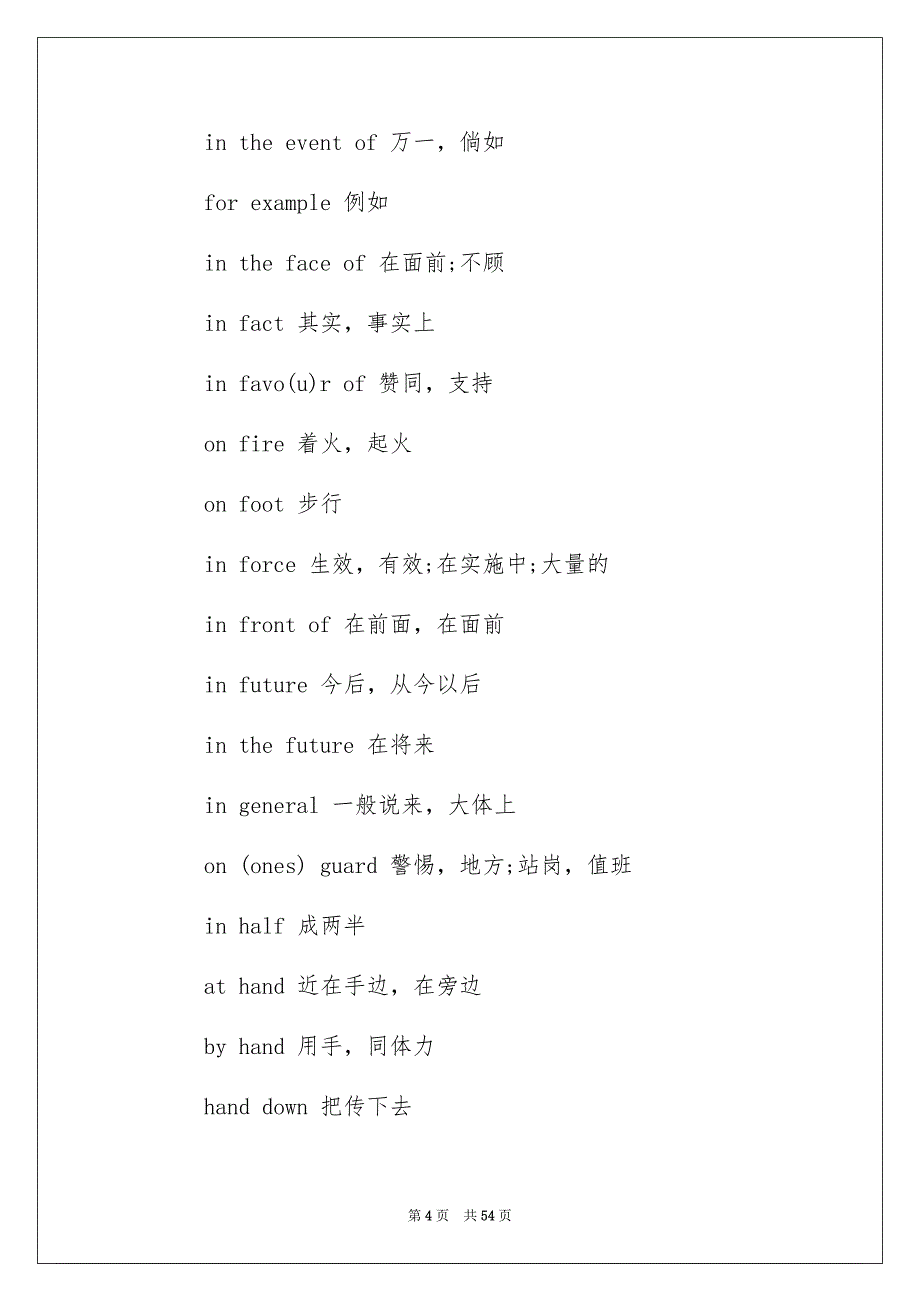 in the event of 万一，倘如

for example 例如

in the face of 在面前;不顾

in fact 其实，事实上

in favo(u)r of 赞同，支持

on fire 着火，起火

on foot 步行

in force 生效，有效;在实施中;大量的

in front of 在前面，在面前

in future 今后，从今以后

in the future 在将来

in general 一般说来，大体上

on (ones) guard 警惕，地方;站岗，值班

in half 成两半

at hand 近在手边，在旁边

by hand 用手，同体力

hand down 把传下去

第 4 页 共 54 页